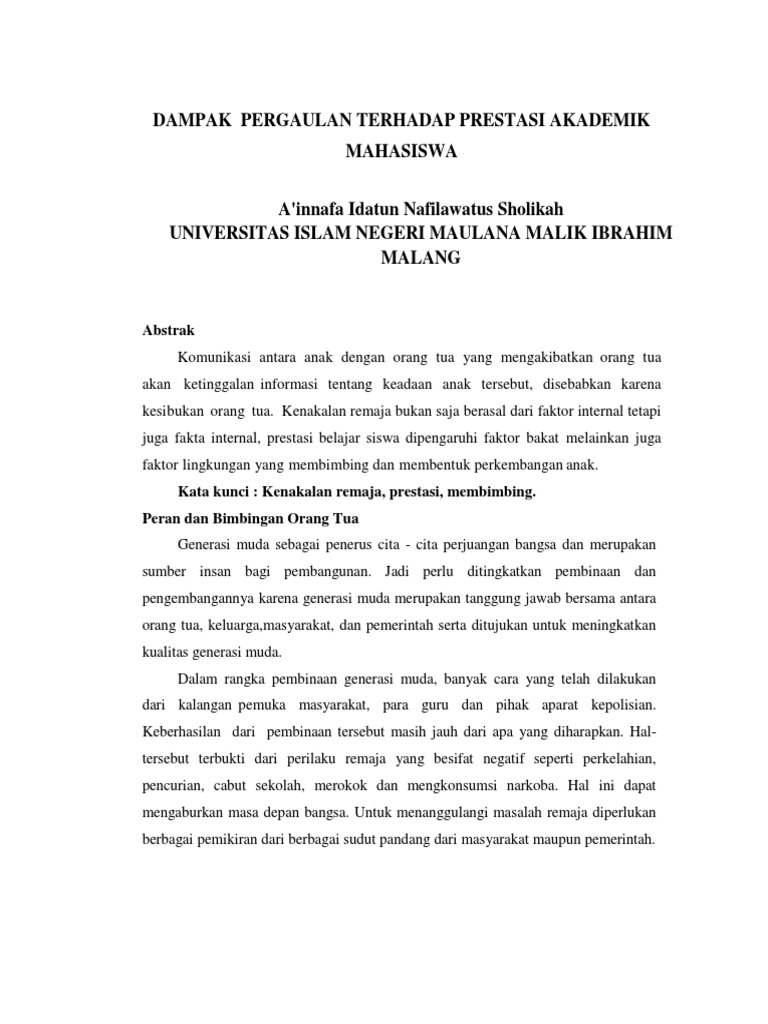 DAMPAK PERGAULAN TERHADAP PRESTASI AKADEMIK MAHASISWA

A'innafa Idatun Nafilawatus Sholikah
UNIVERSITAS ISLAM NEGERI MAULANA MALIK IBRAHIM MALANG

Abstrak

Komunikasi antara anak dengan orang tua yang mengakibatkan orang tua akan ketinggalan informasi tentang keadaan anak tersebut, disebabkan karena kesibukan orang tua. Kenakalan remaja bukan saja berasal dari faktor internal tetapi juga fakta internal, prestasi belajar siswa dipengaruhi faktor bakat melainkan juga faktor lingkungan yang membimbing dan membentuk perkembangan anak.

Kata kunci : Kenakalan remaja, prestasi, membimbing.

Peran dan Bimbingan Orang Tua

Generasi muda sebagai penerus cita - cita perjuangan bangsa dan merupakan sumber insan bagi pembangunan. Jadi perlu ditingkatkan pembinaan dan pengembangannya karena generasi muda merupakan tanggung jawab bersama antara orang tua, keluarga,masyarakat, dan pemerintah serta ditujukan untuk meningkatkan kualitas generasi muda.

Dalam rangka pembinaan generasi muda, banyak cara yang telah dilakukan dari kalangan pemuka masyarakat, para guru dan pihak aparat kepolisian. Keberhasilan dari pembinaan tersebut masih jauh dari apa yang diharapkan. Hal-tersebut terbukti dari perilaku remaja yang besifat negatif seperti perkelahian, pencurian, cabut sekolah, merokok dan mengkonsumsi narkoba. Hal ini dapat mengaburkan masa depan bangsa. Untuk menanggulangi masalah remaja diperlukan berbagai pemikiran dari berbagai sudut pandang dari masyarakat maupun pemerintah.